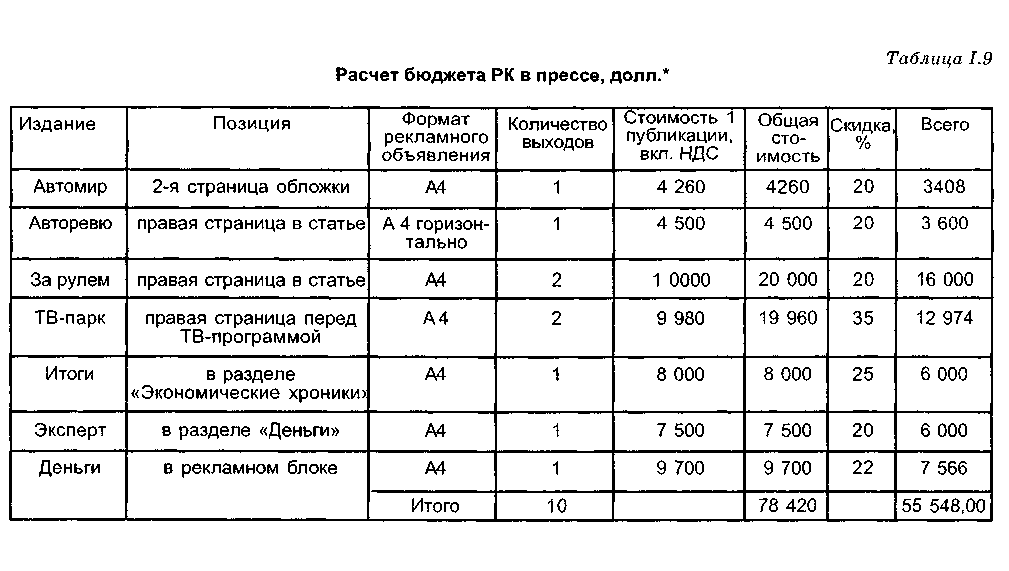 Таблица I.9

Расчет бюджета РК в прессе, долл.*

| Издание | Позиция | Формат рекламного объявления | Количество выходов | Стоимость 1 публикации, вкл. НДС | Общая стоимость | Скидка, % | Всего |
|---|---|---|---|---|---|---|---|
| Автомир | 2-я страница обложки | А4 | 1 | 4 260 | 4260 | 20 | 3408 |
| Авторевю | правая страница в статье | А 4 горизонтально | 1 | 4 500 | 4 500 | 20 | 3 600 |
| За рулем | правая страница в статье | А4 | 2 | 1 0000 | 20 000 | 20 | 16 000 |
| ТВ-парк | правая страница перед ТВ-программой | А 4 | 2 | 9 980 | 19 960 | 35 | 12 974 |
| Итоги | в разделе «Экономические хроники» | А4 | 1 | 8 000 | 8 000 | 25 | 6 000 |
| Эксперт | в разделе «Деньги» | А4 | 1 | 7 500 | 7 500 | 20 | 6 000 |
| Деньги | в рекламном блоке | А4 | 1 | 9 700 | 9 700 | 22 | 7 566 |
| | | Итого | 10 | | 78 420 | | 55 548,00 |